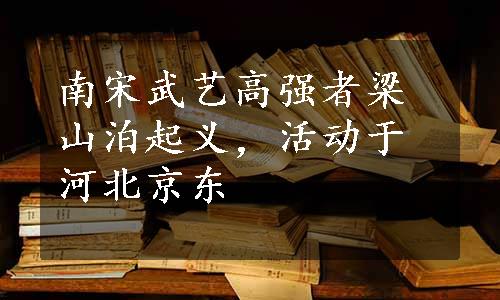 南宋武艺高强者梁山泊起义，活动于河北京东